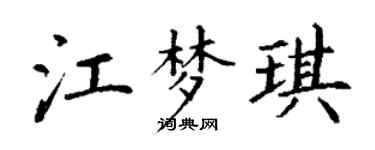 江梦琪
词典网